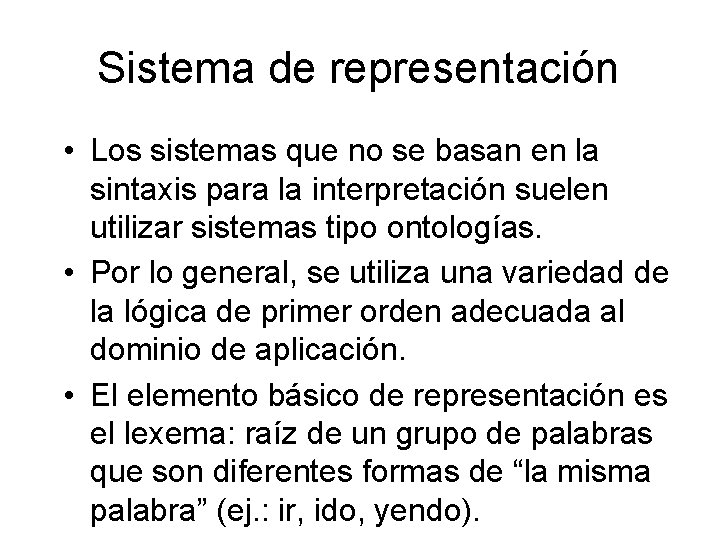 Sistema de representación

• Los sistemas que no se basan en la sintaxis para la interpretación suelen utilizar sistemas tipo ontologías.

• Por lo general, se utiliza una variedad de la lógica de primer orden adecuada al dominio de aplicación.

• El elemento básico de representación es el lexema: raíz de un grupo de palabras que son diferentes formas de “la misma palabra” (ej.: ir, ido, yendo).